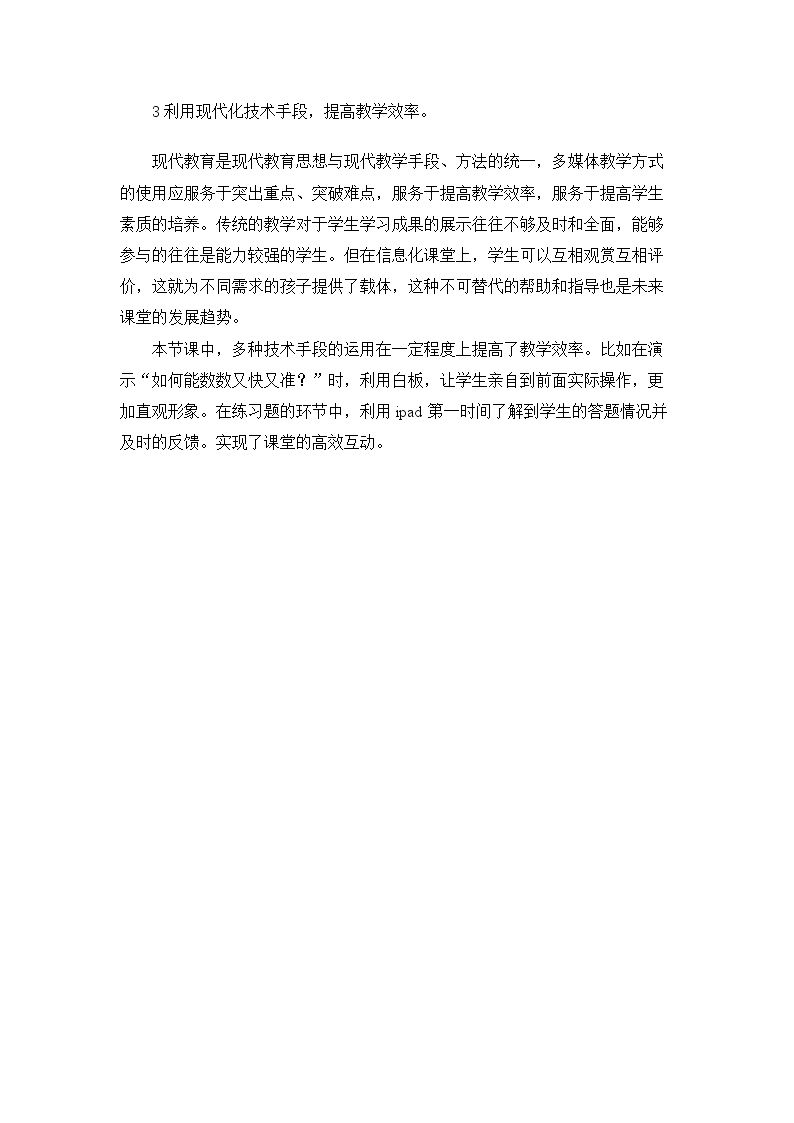 3利用现代化技术手段，提高教学效率。

现代教育是现代教育思想与现代教学手段、方法的统一，多媒体教学方式的使用应服务于突出重点、突破难点，服务于提高教学效率，服务于提高学生素质的培养。传统的教学对于学生学习成果的展示往往不够及时和全面，能够参与的往往是能力较强的学生。但在信息化课堂上，学生可以互相观赏互相评价，这就为不同需求的孩子提供了载体，这种不可替代的帮助和指导也是未来课堂的发展趋势。

本节课中，多种技术手段的运用在一定程度上提高了教学效率。比如在演示“如何能数数又快又准？”时，利用白板，让学生亲自到前面实际操作，更加直观形象。在练习题的环节中，利用ipad第一时间了解到学生的答题情况并及时的反馈。实现了课堂的高效互动。